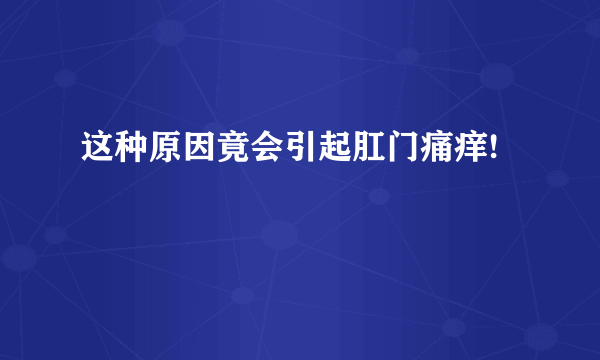 这种原因竟会引起肛门痛痒!